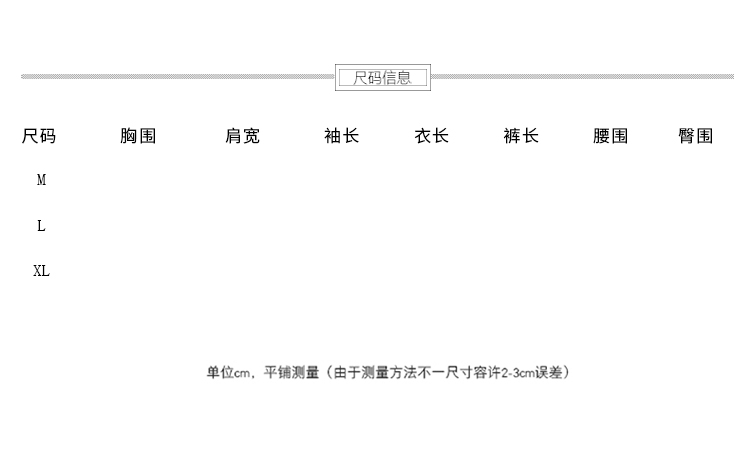 尺码信息

| 尺码 | 胸围 | 肩宽 | 袖长 | 衣长 | 裤长 | 腰围 | 臀围 |
|---|---|---|---|---|---|---|---|
| M | | | | | | | |
| L | | | | | | | |
| XL | | | | | | | |

单位cm，平铺测量（由于测量方法不一尺寸容许2-3cm误差）